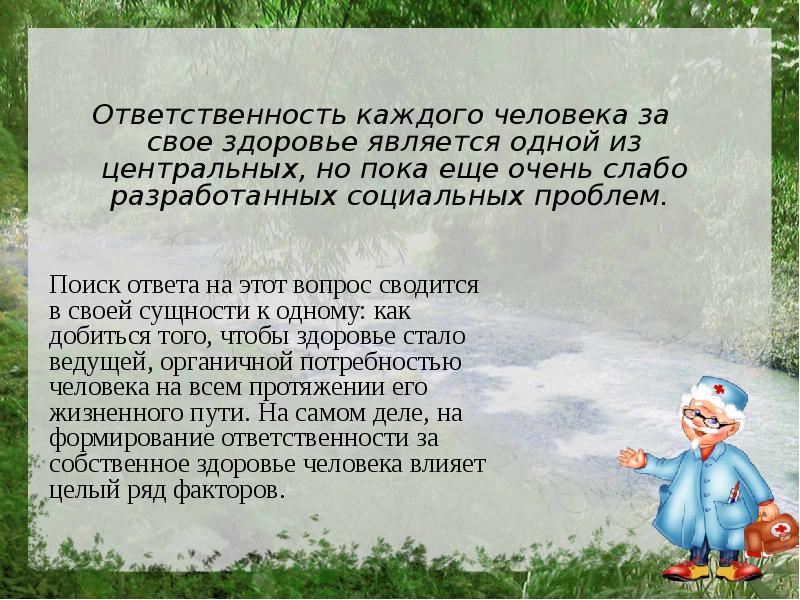 Ответственность каждого человека за свое здоровье является одной из центральных, но пока еще очень слабо разработанных социальных проблем.

Поиск ответа на этот вопрос сводится в своей сущности к одному: как добиться того, чтобы здоровье стало ведущей, органичной потребностью человека на всем протяжении его жизненного пути. На самом деле, на формирование ответственности за собственное здоровье человека влияет целый ряд факторов.